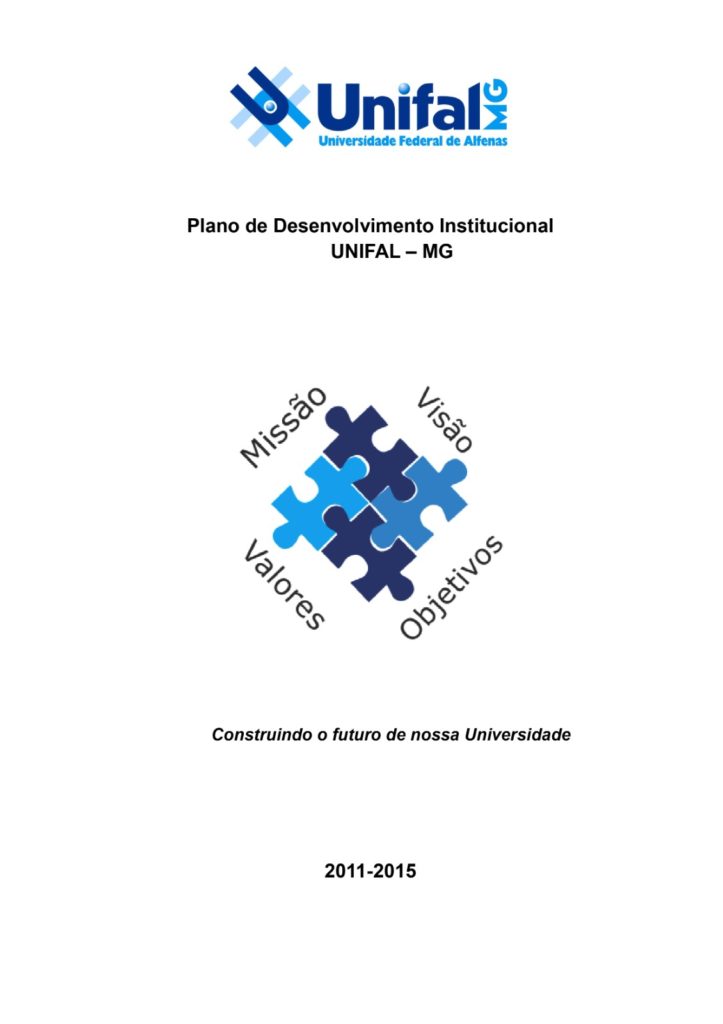 Unifal MG
Universidade Federal de Alfenas

Plano de Desenvolvimento Institucional
UNIFAL – MG

Missão
Visão
Valores
Objetivos

Construindo o futuro de nossa Universidade

2011-2015